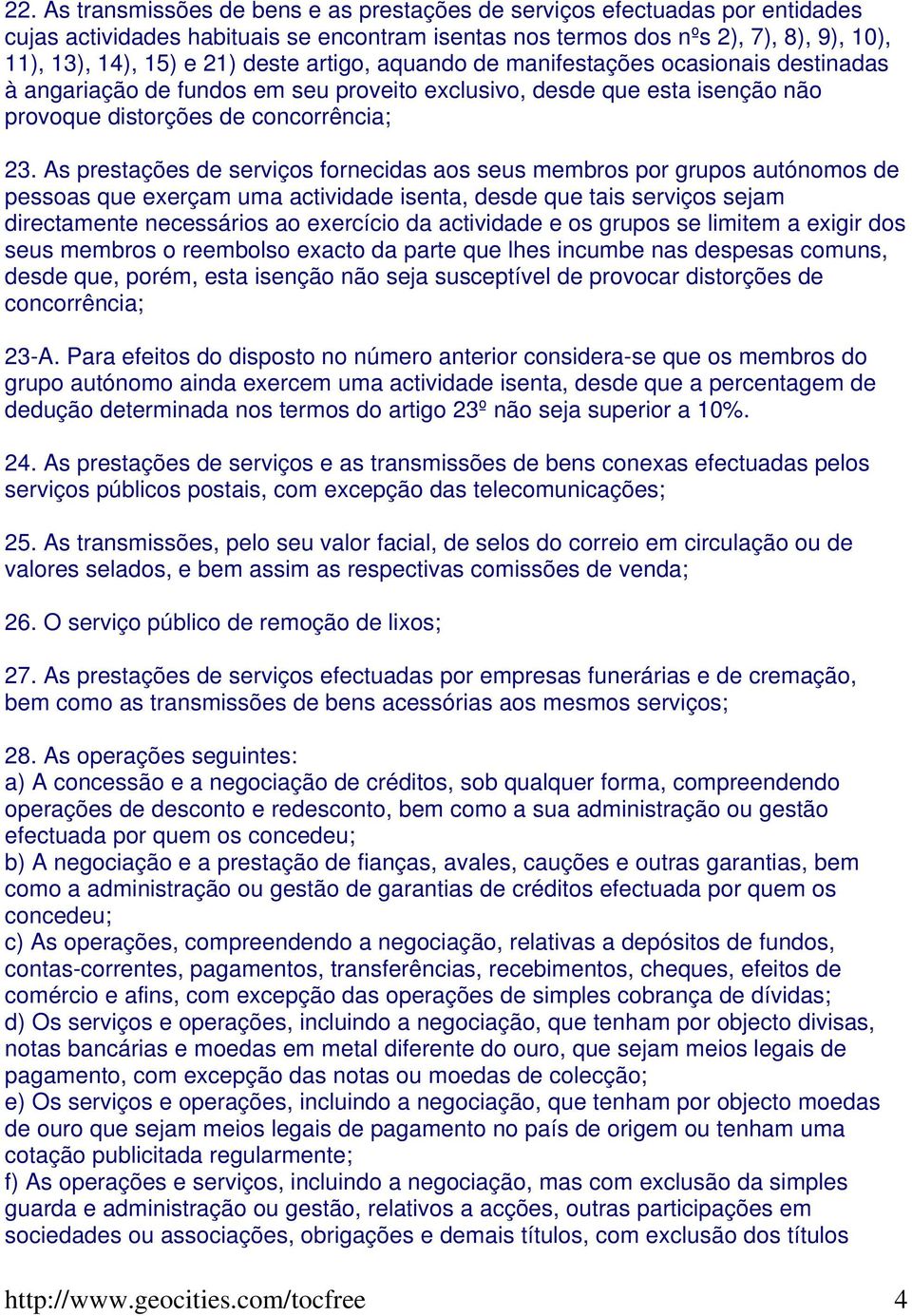 22. As transmissões de bens e as prestações de serviços efectuadas por entidades cujas actividades habituais se encontram isentas nos termos dos nºs 2), 7), 8), 9), 10), 11), 13), 14), 15) e 21) deste artigo, aquando de manifestações ocasionais destinadas à angariação de fundos em seu proveito exclusivo, desde que esta isenção não provoque distorções de concorrência;

23. As prestações de serviços fornecidas aos seus membros por grupos autónomos de pessoas que exerçam uma actividade isenta, desde que tais serviços sejam directamente necessários ao exercício da actividade e os grupos se limitem a exigir dos seus membros o reembolso exacto da parte que lhes incumbe nas despesas comuns, desde que, porém, esta isenção não seja susceptível de provocar distorções de concorrência;

23-A. Para efeitos do disposto no número anterior considera-se que os membros do grupo autónomo ainda exercem uma actividade isenta, desde que a percentagem de dedução determinada nos termos do artigo 23º não seja superior a 10%.

24. As prestações de serviços e as transmissões de bens conexas efectuadas pelos serviços públicos postais, com excepção das telecomunicações;

25. As transmissões, pelo seu valor facial, de selos do correio em circulação ou de valores selados, e bem assim as respectivas comissões de venda;

26. O serviço público de remoção de lixos;

27. As prestações de serviços efectuadas por empresas funerárias e de cremação, bem como as transmissões de bens acessórias aos mesmos serviços;

28. As operações seguintes:
a) A concessão e a negociação de créditos, sob qualquer forma, compreendendo operações de desconto e redesconto, bem como a sua administração ou gestão efectuada por quem os concedeu;
b) A negociação e a prestação de fianças, avales, cauções e outras garantias, bem como a administração ou gestão de garantias de créditos efectuada por quem os concedeu;
c) As operações, compreendendo a negociação, relativas a depósitos de fundos, contas-correntes, pagamentos, transferências, recebimentos, cheques, efeitos de comércio e afins, com excepção das operações de simples cobrança de dívidas;
d) Os serviços e operações, incluindo a negociação, que tenham por objecto divisas, notas bancárias e moedas em metal diferente do ouro, que sejam meios legais de pagamento, com excepção das notas ou moedas de colecção;
e) Os serviços e operações, incluindo a negociação, que tenham por objecto moedas de ouro que sejam meios legais de pagamento no país de origem ou tenham uma cotação publicitada regularmente;
f) As operações e serviços, incluindo a negociação, mas com exclusão da simples guarda e administração ou gestão, relativos a acções, outras participações em sociedades ou associações, obrigações e demais títulos, com exclusão dos títulos

http://www.geocities.com/tocfree 4